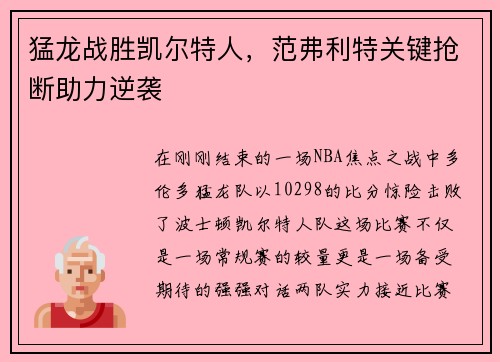 猛龙战胜凯尔特人，范弗利特关键抢断助力逆袭

在刚刚结束的一场NBA焦点之战中多伦多猛龙队以10298的比分惊险击败了波士顿凯尔特人队这场比赛不仅是一场常规赛的较量更是一场备受期待的强强对话两队实力接近比赛